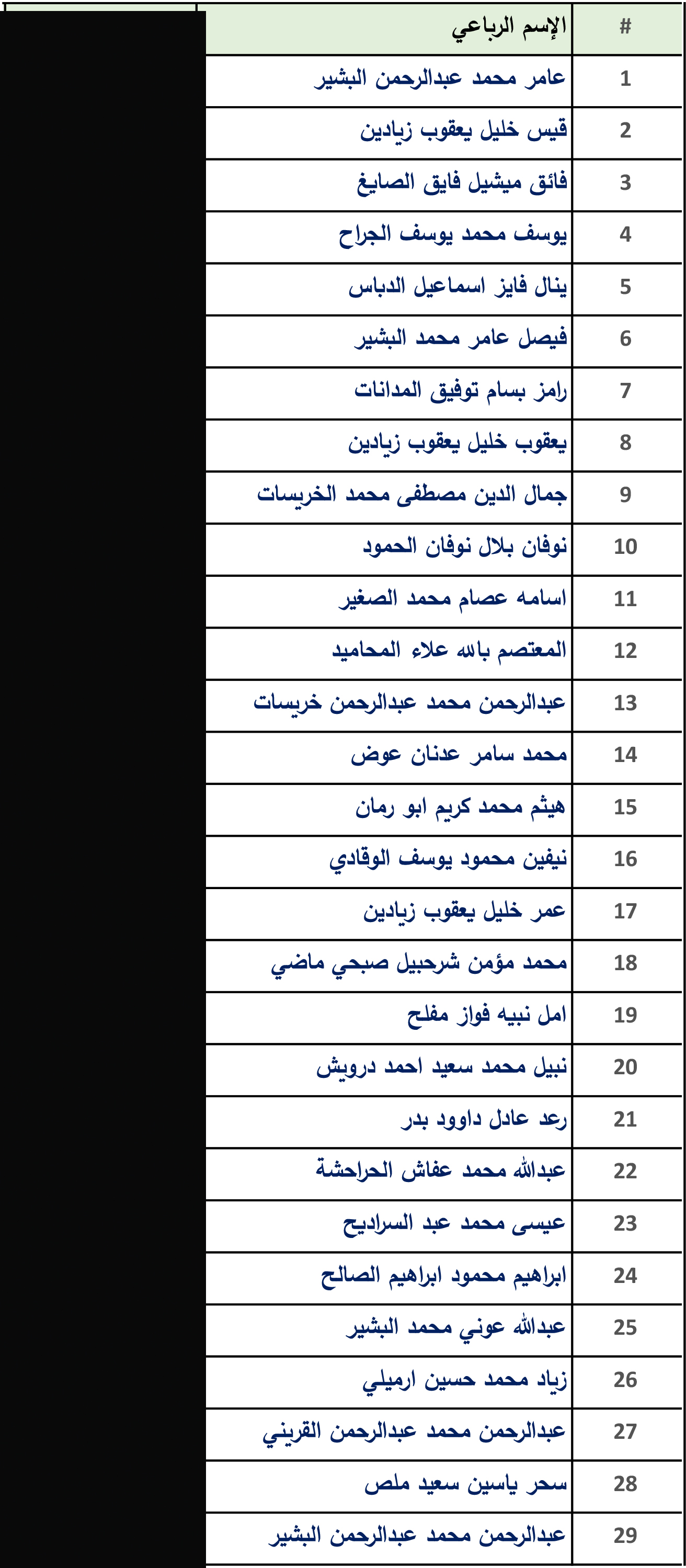 | # | الإسم الرباعي |
|---|---|
| 1 | عامر محمد عبدالرحمن البشير |
| 2 | قيس خليل يعقوب زيادين |
| 3 | فائق ميشيل فايق الصايغ |
| 4 | يوسف محمد يوسف الجراح |
| 5 | ينال فايز اسماعيل الدباس |
| 6 | فيصل عامر محمد البشير |
| 7 | رامز بسام توفيق المدانات |
| 8 | يعقوب خليل يعقوب زيادين |
| 9 | جمال الدين مصطفى محمد الخريسات |
| 10 | نوفان بلال نوفان الحمود |
| 11 | اسامه عصام محمد الصغير |
| 12 | المعتصم بالله علاء المحاميد |
| 13 | عبدالرحمن محمد عبدالرحمن خريسات |
| 14 | محمد سامر عدنان عوض |
| 15 | هيثم محمد كريم ابو رمان |
| 16 | نيفين محمود يوسف الوقادي |
| 17 | عمر خليل يعقوب زيادين |
| 18 | محمد مؤمن شرحبيل صبحي ماضي |
| 19 | امل نبيه فواز مفلح |
| 20 | نبيل محمد سعيد احمد درويش |
| 21 | رعد عادل داوود بدر |
| 22 | عبدالله محمد عفاش الحراحشة |
| 23 | عيسى محمد عبد السراديح |
| 24 | ابراهيم محمود ابراهيم الصالح |
| 25 | عبدالله عوني محمد البشير |
| 26 | زياد محمد حسين ارميلي |
| 27 | عبدالرحمن محمد عبدالرحمن القريني |
| 28 | سحر ياسين سعيد ملص |
| 29 | عبدالرحمن محمد عبدالرحمن البشير |